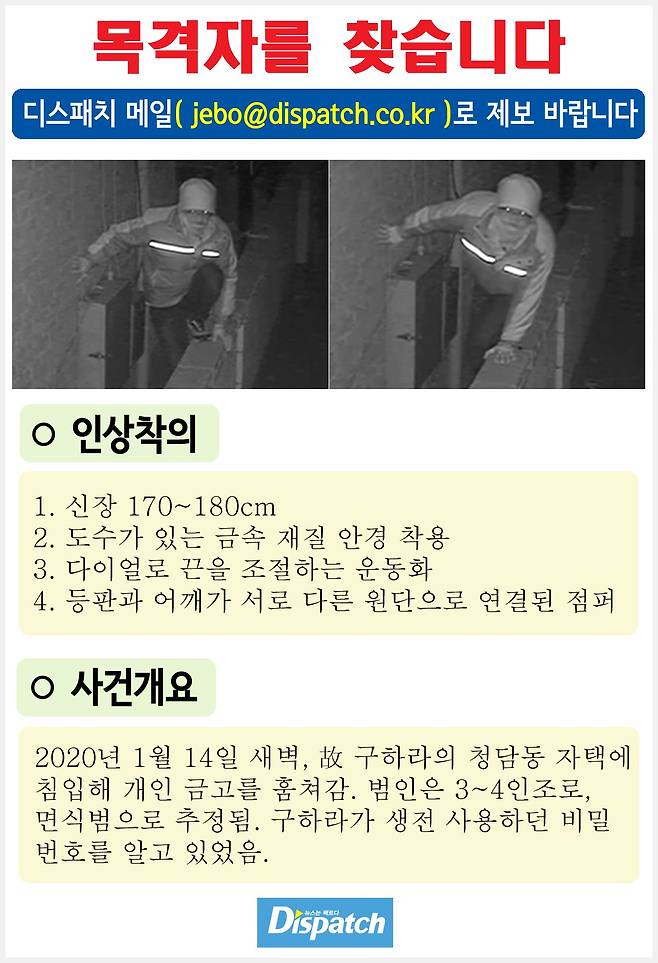 목격자를 찾습니다

디스패치 메일( jebo@dispatch.co.kr )로 제보 바랍니다

○ 인상착의

1. 신장 170~180cm
2. 도수가 있는 금속 재질 안경 착용
3. 다이얼로 끈을 조절하는 운동화
4. 등판과 어깨가 서로 다른 원단으로 연결된 점퍼

○ 사건개요

2020년 1월 14일 새벽, 故 구하라의 청담동 자택에 침입해 개인 금고를 훔쳐감. 범인은 3~4인조로, 면식범으로 추정됨. 구하라가 생전 사용하던 비밀번호를 알고 있었음.

Dispatch